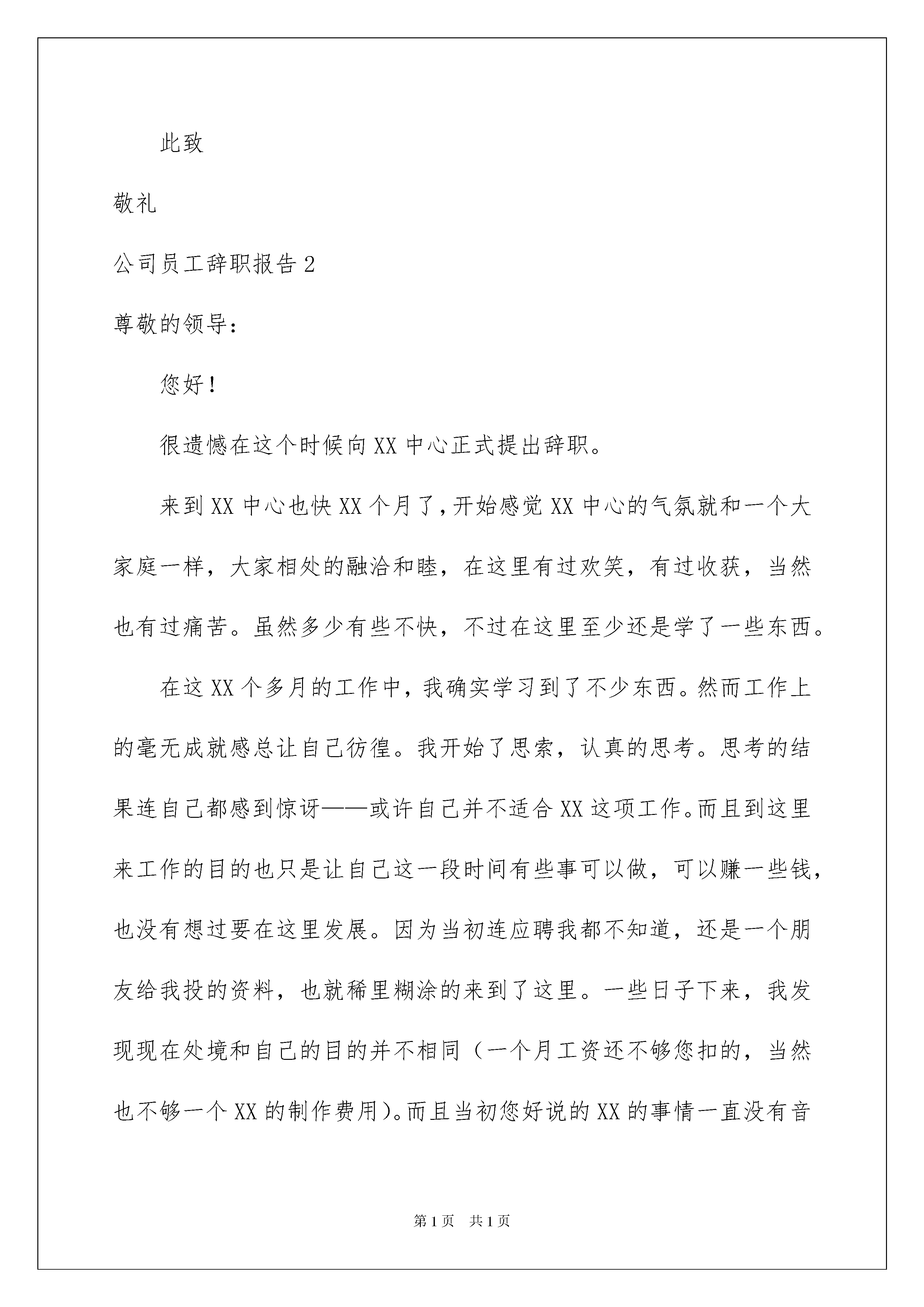 此致

敬礼

公司员工辞职报告2

尊敬的领导：

您好！

很遗憾在这个时候向XX中心正式提出辞职。

来到XX中心也快XX个月了，开始感觉XX中心的气氛就和一个大家庭一样，大家相处的融洽和睦，在这里有过欢笑，有过收获，当然也有过痛苦。虽然多少有些不快，不过在这里至少还是学了一些东西。

在这XX个多月的工作中，我确实学习到了不少东西。然而工作上的毫无成就感总让自己彷徨。我开始了思索，认真的思考。思考的结果连自己都感到惊讶——或许自己并不适合XX这项工作。而且到这里来工作的目的也只是让自己这一段时间有些事可以做，可以赚一些钱，也没有想过要在这里发展。因为当初连应聘我都不知道，还是一个朋友给我投的资料，也就稀里糊涂的来到了这里。一些日子下来，我发现现在处境和自己的目的并不相同（一个月工资还不够您扣的，当然也不够一个XX的制作费用）。而且当初您好说的XX的事情一直没有音

第1页 共1页